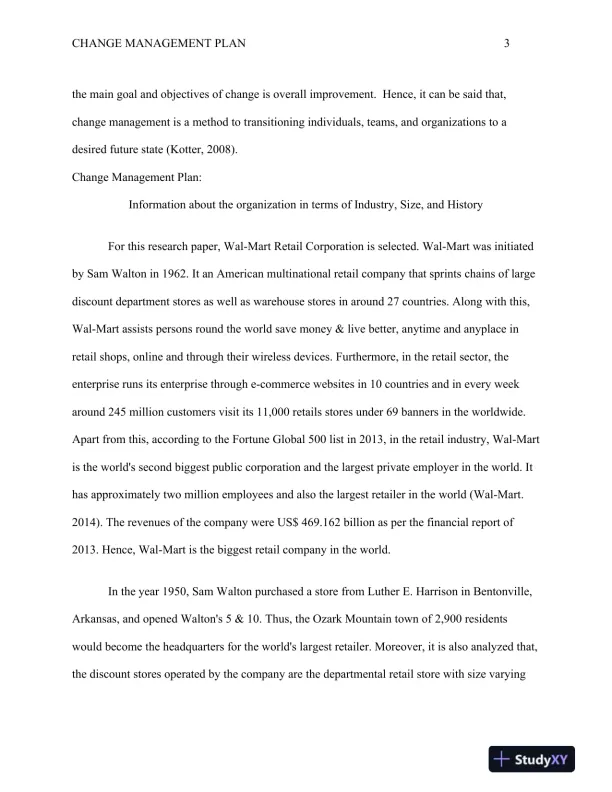 CHANGE MANAGEMENT PLAN 3

the main goal and objectives of change is overall improvement. Hence, it can be said that, change management is a method to transitioning individuals, teams, and organizations to a desired future state (Kotter, 2008).

Change Management Plan:

Information about the organization in terms of Industry, Size, and History

For this research paper, Wal-Mart Retail Corporation is selected. Wal-Mart was initiated by Sam Walton in 1962. It an American multinational retail company that sprints chains of large discount department stores as well as warehouse stores in around 27 countries. Along with this, Wal-Mart assists persons round the world save money & live better, anytime and anyplace in retail shops, online and through their wireless devices. Furthermore, in the retail sector, the enterprise runs its enterprise through e-commerce websites in 10 countries and in every week around 245 million customers visit its 11,000 retails stores under 69 banners in the worldwide. Apart from this, according to the Fortune Global 500 list in 2013, in the retail industry, Wal-Mart is the world's second biggest public corporation and the largest private employer in the world. It has approximately two million employees and also the largest retailer in the world (Wal-Mart. 2014). The revenues of the company were US$ 469.162 billion as per the financial report of 2013. Hence, Wal-Mart is the biggest retail company in the world.

In the year 1950, Sam Walton purchased a store from Luther E. Harrison in Bentonville, Arkansas, and opened Walton's 5 & 10. Thus, the Ozark Mountain town of 2,900 residents would become the headquarters for the world's largest retailer. Moreover, it is also analyzed that, the discount stores operated by the company are the departmental retail store with size varying

StudyXY